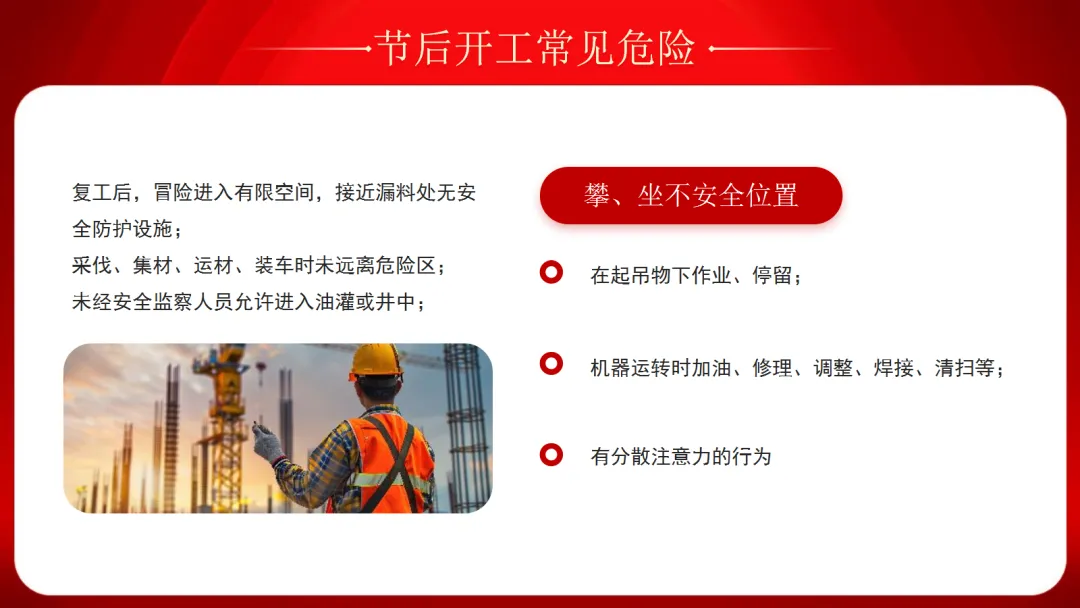 节后开工常见危险

复工后，冒险进入有限空间，接近漏料处无安全防护设施；
采伐、集材、运材、装车时未远离危险区；
未经安全监察人员允许进入油灌或井中；

攀、坐不安全位置

在起吊物下作业、停留；

机器运转时加油、修理、调整、焊接、清扫等；

有分散注意力的行为